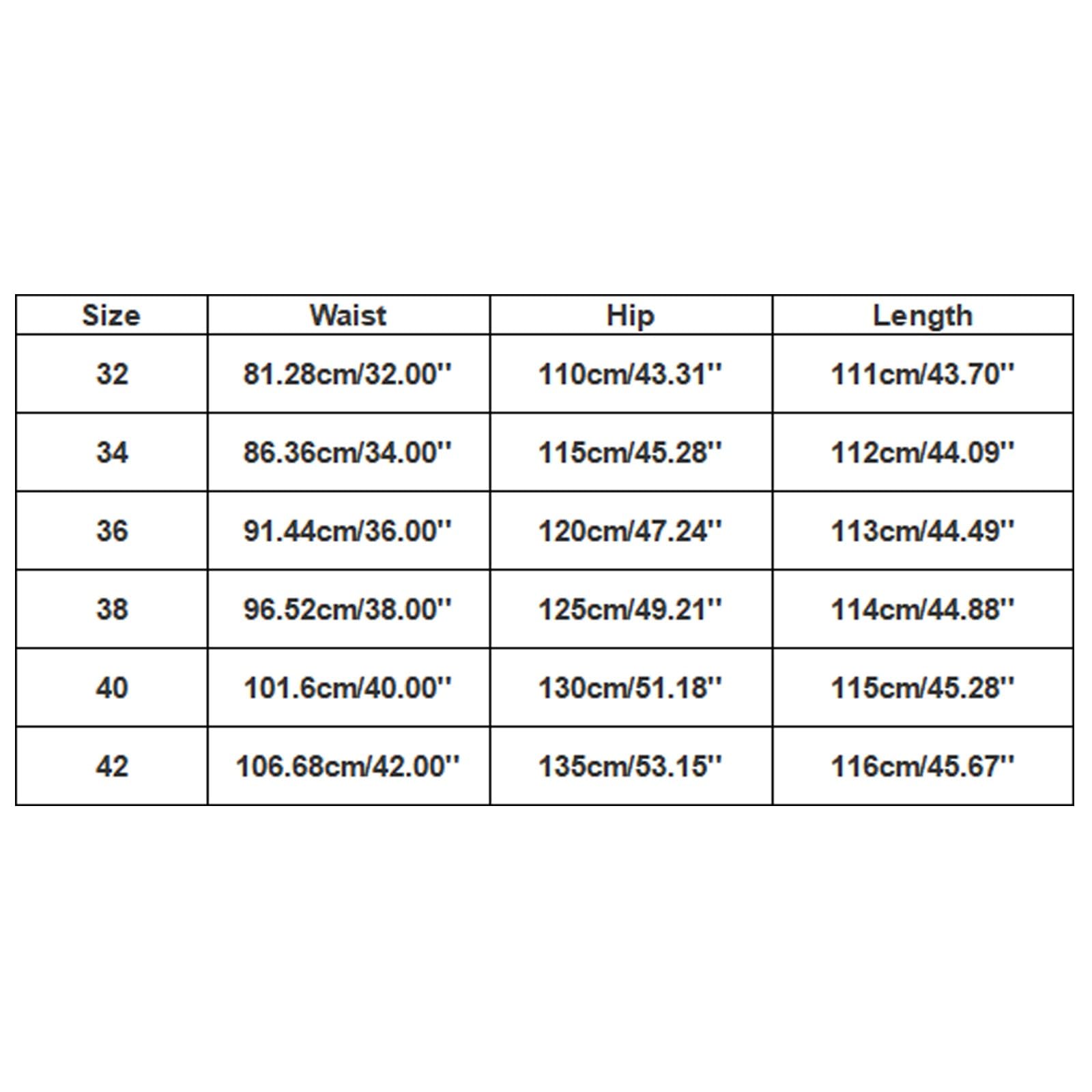 | Size | Waist | Hip | Length |
|---|---|---|---|
| 32 | 81.28cm/32.00'' | 110cm/43.31'' | 111cm/43.70'' |
| 34 | 86.36cm/34.00'' | 115cm/45.28'' | 112cm/44.09'' |
| 36 | 91.44cm/36.00'' | 120cm/47.24'' | 113cm/44.49'' |
| 38 | 96.52cm/38.00'' | 125cm/49.21'' | 114cm/44.88'' |
| 40 | 101.6cm/40.00'' | 130cm/51.18'' | 115cm/45.28'' |
| 42 | 106.68cm/42.00'' | 135cm/53.15'' | 116cm/45.67'' |